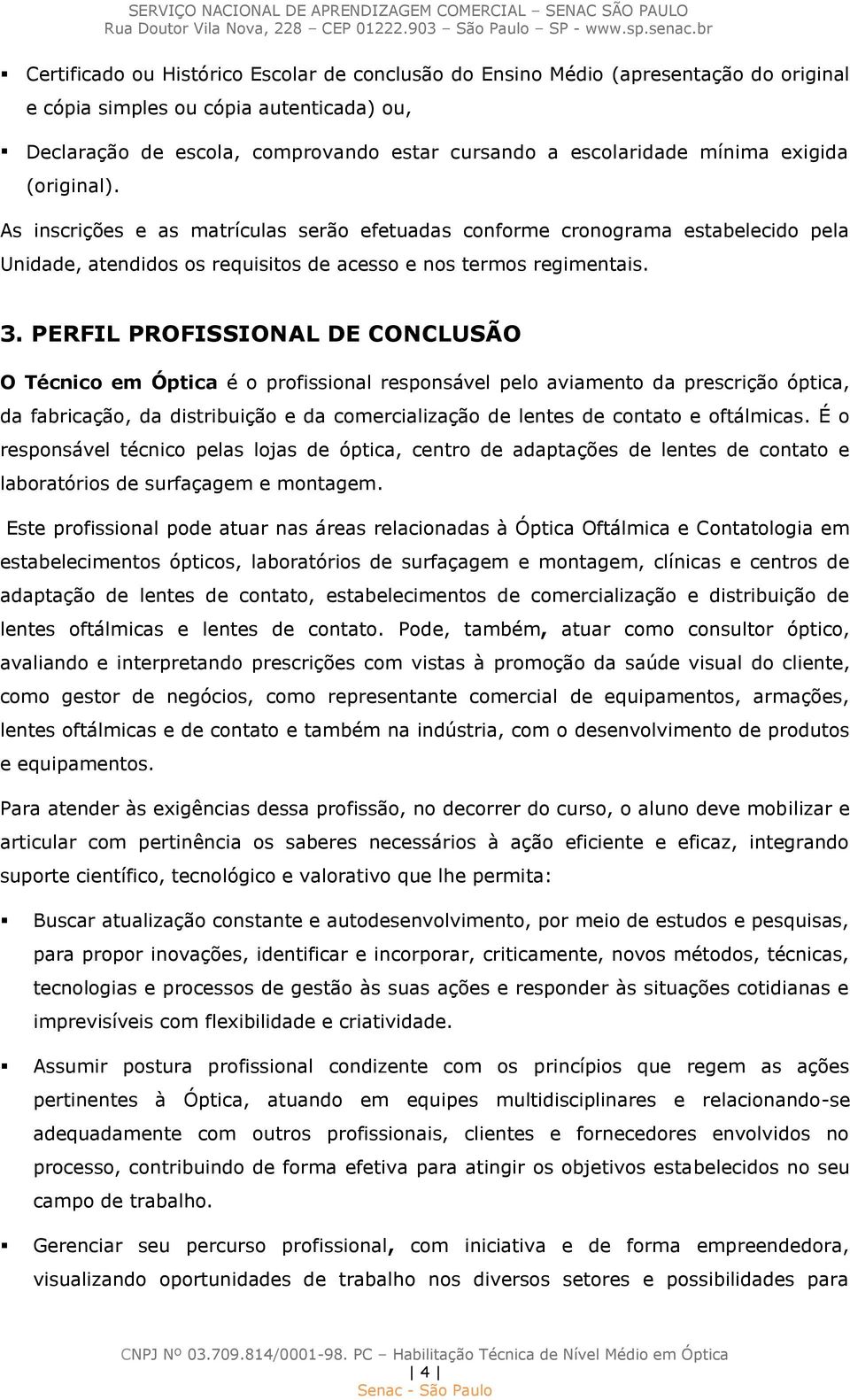 SERVIÇO NACIONAL DE APRENDIZAGEM COMERCIAL – SENAC SÃO PAULO
Rua Doutor Vila Nova, 228 – CEP 01222.903 – São Paulo – SP - www.sp.senac.br

▪ Certificado ou Histórico Escolar de conclusão do Ensino Médio (apresentação do original e cópia simples ou cópia autenticada) ou,

▪ Declaração de escola, comprovando estar cursando a escolaridade mínima exigida (original).

As inscrições e as matrículas serão efetuadas conforme cronograma estabelecido pela Unidade, atendidos os requisitos de acesso e nos termos regimentais.

3. PERFIL PROFISSIONAL DE CONCLUSÃO

O Técnico em Óptica é o profissional responsável pelo aviamento da prescrição óptica, da fabricação, da distribuição e da comercialização de lentes de contato e oftálmicas. É o responsável técnico pelas lojas de óptica, centro de adaptações de lentes de contato e laboratórios de surfaçagem e montagem.

Este profissional pode atuar nas áreas relacionadas à Óptica Oftálmica e Contatologia em estabelecimentos ópticos, laboratórios de surfaçagem e montagem, clínicas e centros de adaptação de lentes de contato, estabelecimentos de comercialização e distribuição de lentes oftálmicas e lentes de contato. Pode, também, atuar como consultor óptico, avaliando e interpretando prescrições com vistas à promoção da saúde visual do cliente, como gestor de negócios, como representante comercial de equipamentos, armações, lentes oftálmicas e de contato e também na indústria, com o desenvolvimento de produtos e equipamentos.

Para atender às exigências dessa profissão, no decorrer do curso, o aluno deve mobilizar e articular com pertinência os saberes necessários à ação eficiente e eficaz, integrando suporte científico, tecnológico e valorativo que lhe permita:

▪ Buscar atualização constante e autodesenvolvimento, por meio de estudos e pesquisas, para propor inovações, identificar e incorporar, criticamente, novos métodos, técnicas, tecnologias e processos de gestão às suas ações e responder às situações cotidianas e imprevisíveis com flexibilidade e criatividade.

▪ Assumir postura profissional condizente com os princípios que regem as ações pertinentes à Óptica, atuando em equipes multidisciplinares e relacionando-se adequadamente com outros profissionais, clientes e fornecedores envolvidos no processo, contribuindo de forma efetiva para atingir os objetivos estabelecidos no seu campo de trabalho.

▪ Gerenciar seu percurso profissional, com iniciativa e de forma empreendedora, visualizando oportunidades de trabalho nos diversos setores e possibilidades para

CNPJ Nº 03.709.814/0001-98. PC – Habilitação Técnica de Nível Médio em Óptica
| 4 |
Senac - São Paulo